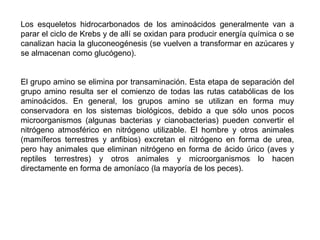 Los esqueletos hidrocarbonados de los aminoácidos generalmente van a parar el ciclo de Krebs y de allí se oxidan para producir energía química o se canalizan hacia la gluconeogénesis (se vuelven a transformar en azúcares y se almacenan como glucógeno).

El grupo amino se elimina por transaminación. Esta etapa de separación del grupo amino resulta ser el comienzo de todas las rutas catabólicas de los aminoácidos. En general, los grupos amino se utilizan en forma muy conservadora en los sistemas biológicos, debido a que sólo unos pocos microorganismos (algunas bacterias y cianobacterias) pueden convertir el nitrógeno atmosférico en nitrógeno utilizable. El hombre y otros animales (mamíferos terrestres y anfibios) excretan el nitrógeno en forma de urea, pero hay animales que eliminan nitrógeno en forma de ácido úrico (aves y reptiles terrestres) y otros animales y microorganismos lo hacen directamente en forma de amoníaco (la mayoría de los peces).